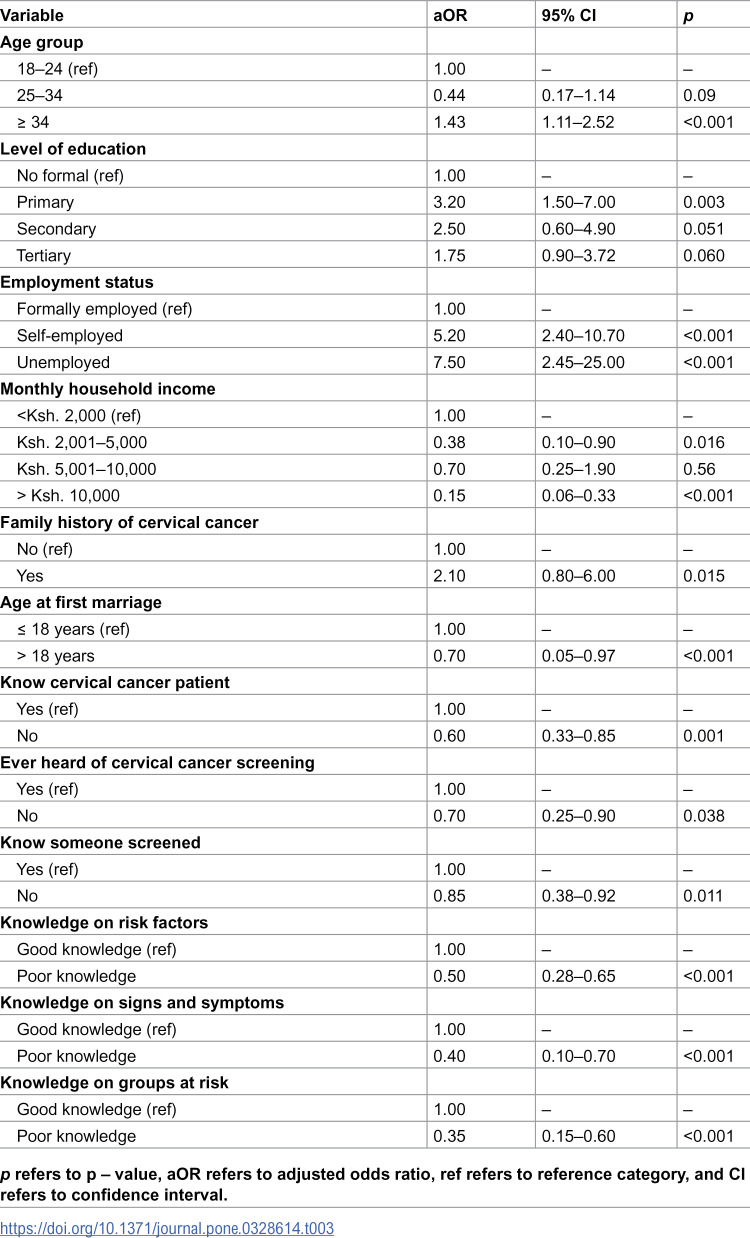 | Variable | aOR | 95% CI | p |
|---|---|---|---|
| Age group | | | |
| 18–24 (ref) | 1.00 | – | – |
| 25–34 | 0.44 | 0.17–1.14 | 0.09 |
| ≥ 34 | 1.43 | 1.11–2.52 | <0.001 |
| Level of education | | | |
| No formal (ref) | 1.00 | – | – |
| Primary | 3.20 | 1.50–7.00 | 0.003 |
| Secondary | 2.50 | 0.60–4.90 | 0.051 |
| Tertiary | 1.75 | 0.90–3.72 | 0.060 |
| Employment status | | | |
| Formally employed (ref) | 1.00 | – | – |
| Self-employed | 5.20 | 2.40–10.70 | <0.001 |
| Unemployed | 7.50 | 2.45–25.00 | <0.001 |
| Monthly household income | | | |
| <Ksh. 2,000 (ref) | 1.00 | – | – |
| Ksh. 2,001–5,000 | 0.38 | 0.10–0.90 | 0.016 |
| Ksh. 5,001–10,000 | 0.70 | 0.25–1.90 | 0.56 |
| > Ksh. 10,000 | 0.15 | 0.06–0.33 | <0.001 |
| Family history of cervical cancer | | | |
| No (ref) | 1.00 | – | – |
| Yes | 2.10 | 0.80–6.00 | 0.015 |
| Age at first marriage | | | |
| ≤ 18 years (ref) | 1.00 | – | – |
| > 18 years | 0.70 | 0.05–0.97 | <0.001 |
| Know cervical cancer patient | | | |
| Yes (ref) | 1.00 | – | – |
| No | 0.60 | 0.33–0.85 | 0.001 |
| Ever heard of cervical cancer screening | | | |
| Yes (ref) | 1.00 | – | – |
| No | 0.70 | 0.25–0.90 | 0.038 |
| Know someone screened | | | |
| Yes (ref) | 1.00 | – | – |
| No | 0.85 | 0.38–0.92 | 0.011 |
| Knowledge on risk factors | | | |
| Good knowledge (ref) | 1.00 | – | – |
| Poor knowledge | 0.50 | 0.28–0.65 | <0.001 |
| Knowledge on signs and symptoms | | | |
| Good knowledge (ref) | 1.00 | – | – |
| Poor knowledge | 0.40 | 0.10–0.70 | <0.001 |
| Knowledge on groups at risk | | | |
| Good knowledge (ref) | 1.00 | – | – |
| Poor knowledge | 0.35 | 0.15–0.60 | <0.001 |

p refers to p – value, aOR refers to adjusted odds ratio, ref refers to reference category, and CI refers to confidence interval.

https://doi.org/10.1371/journal.pone.0328614.t003